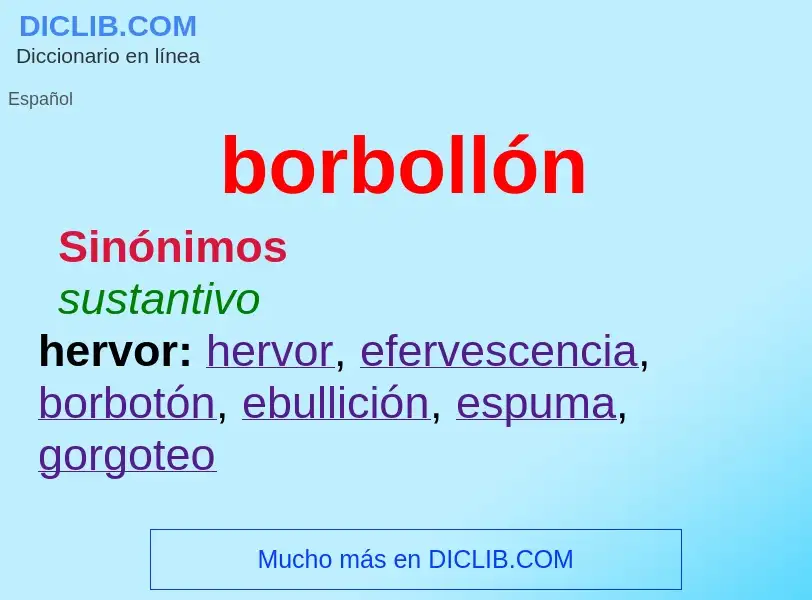 DICLIB.COM
Diccionario en línea

Español

borbollón

Sinónimos
sustantivo
hervor: hervor, efervescencia, borbotón, ebullición, espuma, gorgoteo

Mucho más en DICLIB.COM